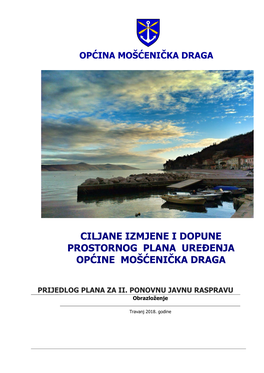 OPĆINA MOŠĆENIČKA DRAGA

CILJANE IZMJENE I DOPUNE PROSTORNOG PLANA UREĐENJA OPĆINE MOŠĆENIČKA DRAGA

PRIJEDLOG PLANA ZA II. PONOVNU JAVNU RASPRAVU

Obrazloženje

Travanj 2018. godine